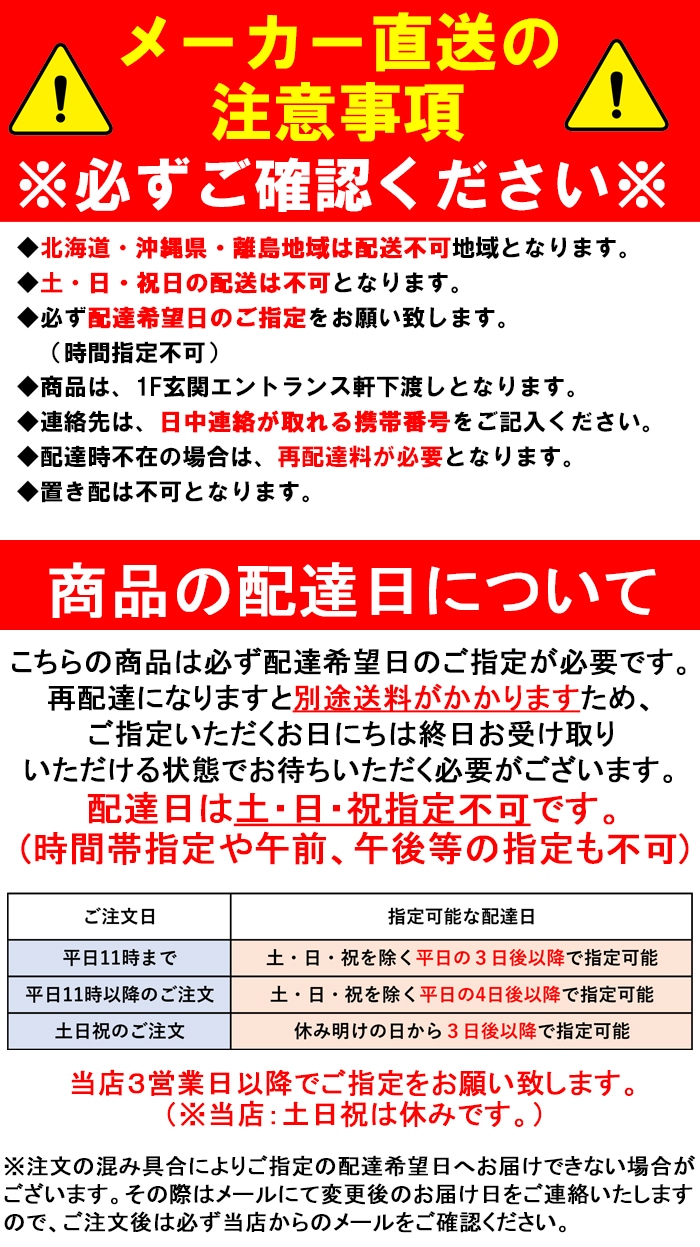 メーカー直送の
注意事項
※必ずご確認ください※

◆北海道・沖縄県・離島地域は配送不可地域となります。
◆土・日・祝日の配送は不可となります。
◆必ず配達希望日のご指定をお願い致します。
（時間指定不可）
◆商品は、1F玄関エントランス軒下渡しとなります。
◆連絡先は、日中連絡が取れる携帯番号をご記入ください。
◆配達時不在の場合は、再配達料が必要となります。
◆置き配は不可となります。

商品の配達日について

こちらの商品は必ず配達希望日のご指定が必要です。
再配達になりますと別途送料がかかりますため、
ご指定いただくお日にちは終日お受け取り
いただける状態でお待ちいただく必要がございます。
配達日は土・日・祝指定不可です。
（時間帯指定や午前、午後等の指定も不可）

| ご注文日 | 指定可能な配達日 |
|---|---|
| 平日11時まで | 土・日・祝を除く平日の３日後以降で指定可能 |
| 平日11時以降のご注文 | 土・日・祝を除く平日の4日後以降で指定可能 |
| 土日祝のご注文 | 休み明けの日から３日後以降で指定可能 |

当店３営業日以降でご指定をお願い致します。
（※当店：土日祝は休みです。）

※注文の混み具合によりご指定の配達希望日へお届けできない場合がございます。その際はメールにて変更後のお届け日をご連絡いたしますので、ご注文後は必ず当店からのメールをご確認ください。